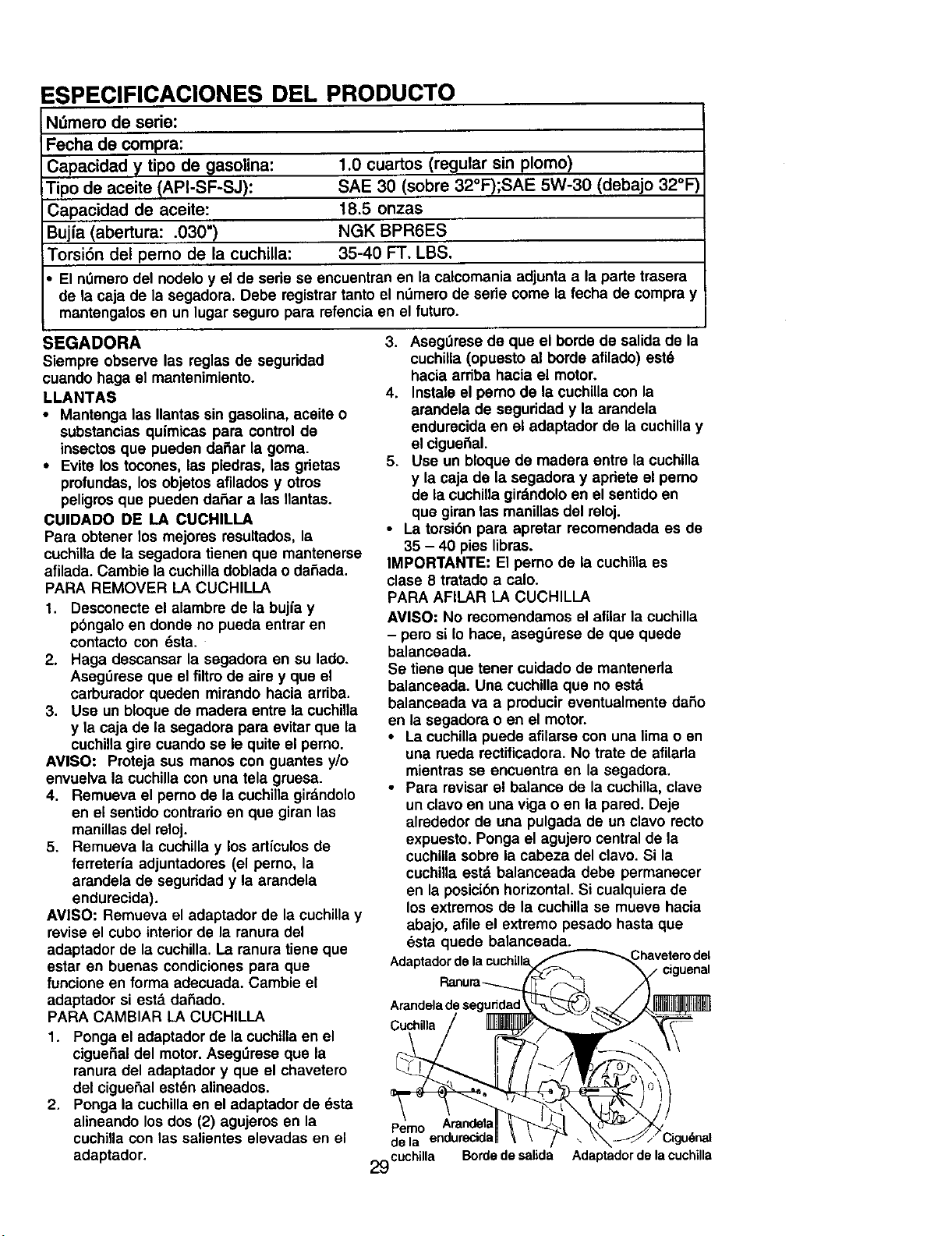 ESPECIFICACIONES DEL PRODUCTO

| Número de serie: | |
|---|---|
| Fecha de compra: | |
| Capacidad y tipo de gasolina: | 1.0 cuartos (regular sin plomo) |
| Tipo de aceite (API-SF-SJ): | SAE 30 (sobre 32°F);SAE 5W-30 (debajo 32°F) |
| Capacidad de aceite: | 18.5 onzas |
| Bujía (abertura: .030") | NGK BPR6ES |
| Torsión del perno de la cuchilla: | 35-40 FT. LBS. |

• El número del nodelo y el de serie se encuentran en la calcomania adjunta a la parte trasera de la caja de la segadora. Debe registrar tanto el número de serie come la fecha de compra y mantengalos en un lugar seguro para refencia en el futuro.

SEGADORA
Siempre observe las reglas de seguridad cuando haga el mantenimiento.
LLANTAS
• Mantenga las llantas sin gasolina, aceite o substancias químicas para control de insectos que pueden dañar la goma.
• Evite los tocones, las piedras, las grietas profundas, los objetos afilados y otros peligros que pueden dañar a las llantas.
CUIDADO DE LA CUCHILLA
Para obtener los mejores resultados, la cuchilla de la segadora tienen que mantenerse afilada. Cambie la cuchilla doblada o dañada.
PARA REMOVER LA CUCHILLA
1. Desconecte el alambre de la bujía y póngalo en donde no pueda entrar en contacto con ésta.
2. Haga descansar la segadora en su lado. Asegúrese que el filtro de aire y que el carburador queden mirando hacia arriba.
3. Use un bloque de madera entre la cuchilla y la caja de la segadora para evitar que la cuchilla gire cuando se le quite el perno.
AVISO: Proteja sus manos con guantes y/o envuelva la cuchilla con una tela gruesa.
4. Remueva el perno de la cuchilla girándolo en el sentido contrario en que giran las manillas del reloj.
5. Remueva la cuchilla y los artículos de ferretería adjuntadores (el perno, la arandela de seguridad y la arandela endurecida).
AVISO: Remueva el adaptador de la cuchilla y revise el cubo interior de la ranura del adaptador de la cuchilla. La ranura tiene que estar en buenas condiciones para que funcione en forma adecuada. Cambie el adaptador si está dañado.
PARA CAMBIAR LA CUCHILLA
1. Ponga el adaptador de la cuchilla en el cigueñal del motor. Asegúrese que la ranura del adaptador y que el chavetero del cigueñal estén alineados.
2. Ponga la cuchilla en el adaptador de ésta alineando los dos (2) agujeros en la cuchilla con las salientes elevadas en el adaptador.

3. Asegúrese de que el borde de salida de la cuchilla (opuesto al borde afilado) esté hacia arriba hacia el motor.
4. Instale el perno de la cuchilla con la arandela de seguridad y la arandela endurecida en el adaptador de la cuchilla y el cigueñal.
5. Use un bloque de madera entre la cuchilla y la caja de la segadora y apriete el perno de la cuchilla girándolo en el sentido en que giran las manillas del reloj.
• La torsión para apretar recomendada es de 35 – 40 pies libras.
IMPORTANTE: El perno de la cuchilla es clase 8 tratado a calo.
PARA AFILAR LA CUCHILLA
AVISO: No recomendamos el afilar la cuchilla – pero si lo hace, asegúrese de que quede balanceada.
Se tiene que tener cuidado de mantenerla balanceada. Una cuchilla que no está balanceada va a producir eventualmente daño en la segadora o en el motor.
• La cuchilla puede afilarse con una lima o en una rueda rectificadora. No trate de afilarla mientras se encuentra en la segadora.
• Para revisar el balance de la cuchilla, clave un clavo en una viga o en la pared. Deje alrededor de una pulgada de un clavo recto expuesto. Ponga el agujero central de la cuchilla sobre la cabeza del clavo. Si la cuchilla está balanceada debe permanecer en la posición horizontal. Si cualquiera de los extremos de la cuchilla se mueve hacia abajo, afile el extremo pesado hasta que ésta quede balanceada.

Adaptador de la cuchilla
Chavetero del ciguenal
Ranura
Arandela de seguridad
Cuchilla
Perno de la cuchilla
Arandela endurecida
Borde de salida
Adaptador de la cuchilla
Ciguénal

29